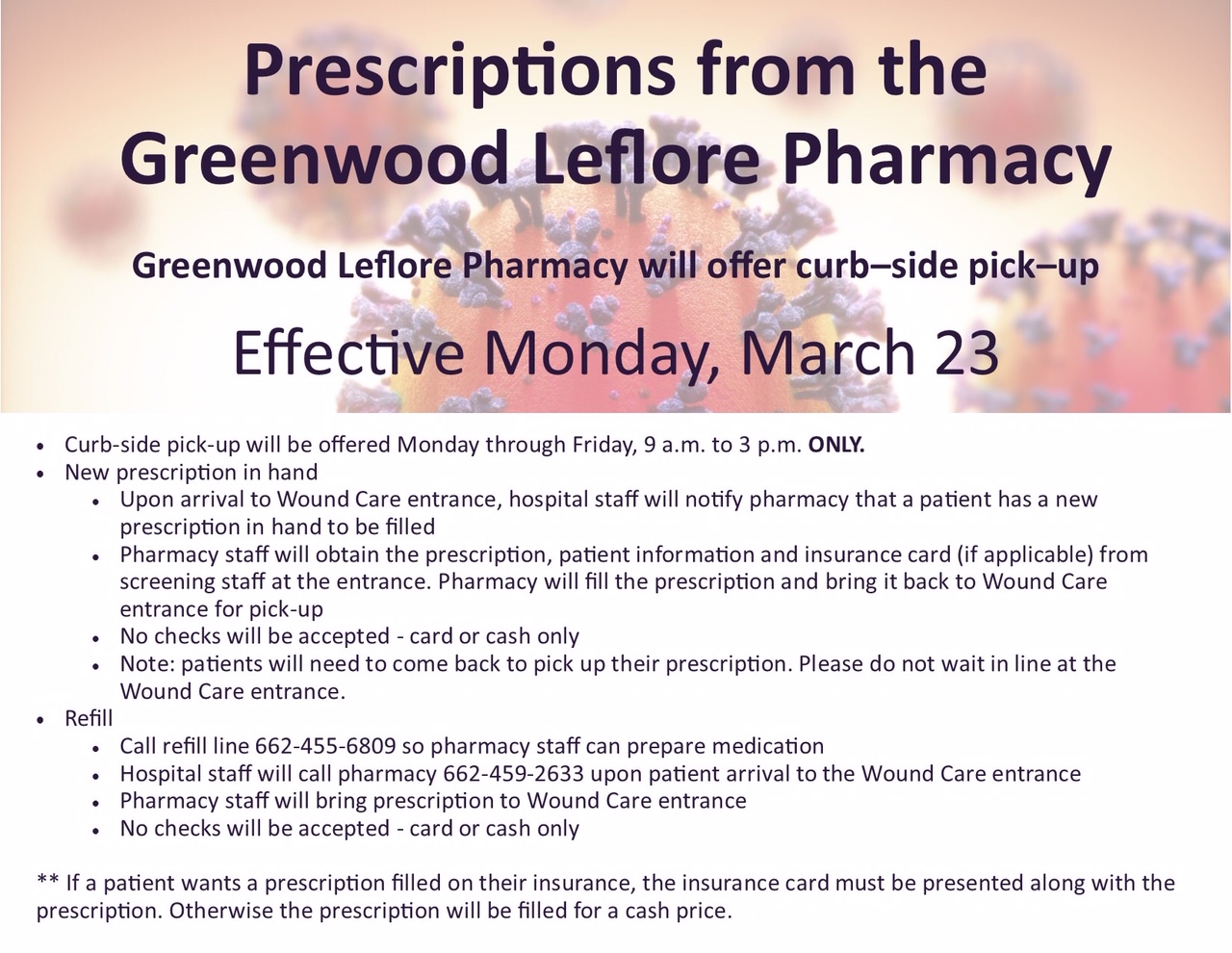 Prescriptions from the Greenwood Leflore Pharmacy

Greenwood Leflore Pharmacy will offer curb–side pick–up

Effective Monday, March 23

• Curb-side pick-up will be offered Monday through Friday, 9 a.m. to 3 p.m. ONLY.
• New prescription in hand
• Upon arrival to Wound Care entrance, hospital staff will notify pharmacy that a patient has a new prescription in hand to be filled
• Pharmacy staff will obtain the prescription, patient information and insurance card (if applicable) from screening staff at the entrance. Pharmacy will fill the prescription and bring it back to Wound Care entrance for pick-up
• No checks will be accepted - card or cash only
• Note: patients will need to come back to pick up their prescription. Please do not wait in line at the Wound Care entrance.
• Refill
• Call refill line 662-455-6809 so pharmacy staff can prepare medication
• Hospital staff will call pharmacy 662-459-2633 upon patient arrival to the Wound Care entrance
• Pharmacy staff will bring prescription to Wound Care entrance
• No checks will be accepted - card or cash only

** If a patient wants a prescription filled on their insurance, the insurance card must be presented along with the prescription. Otherwise the prescription will be filled for a cash price.